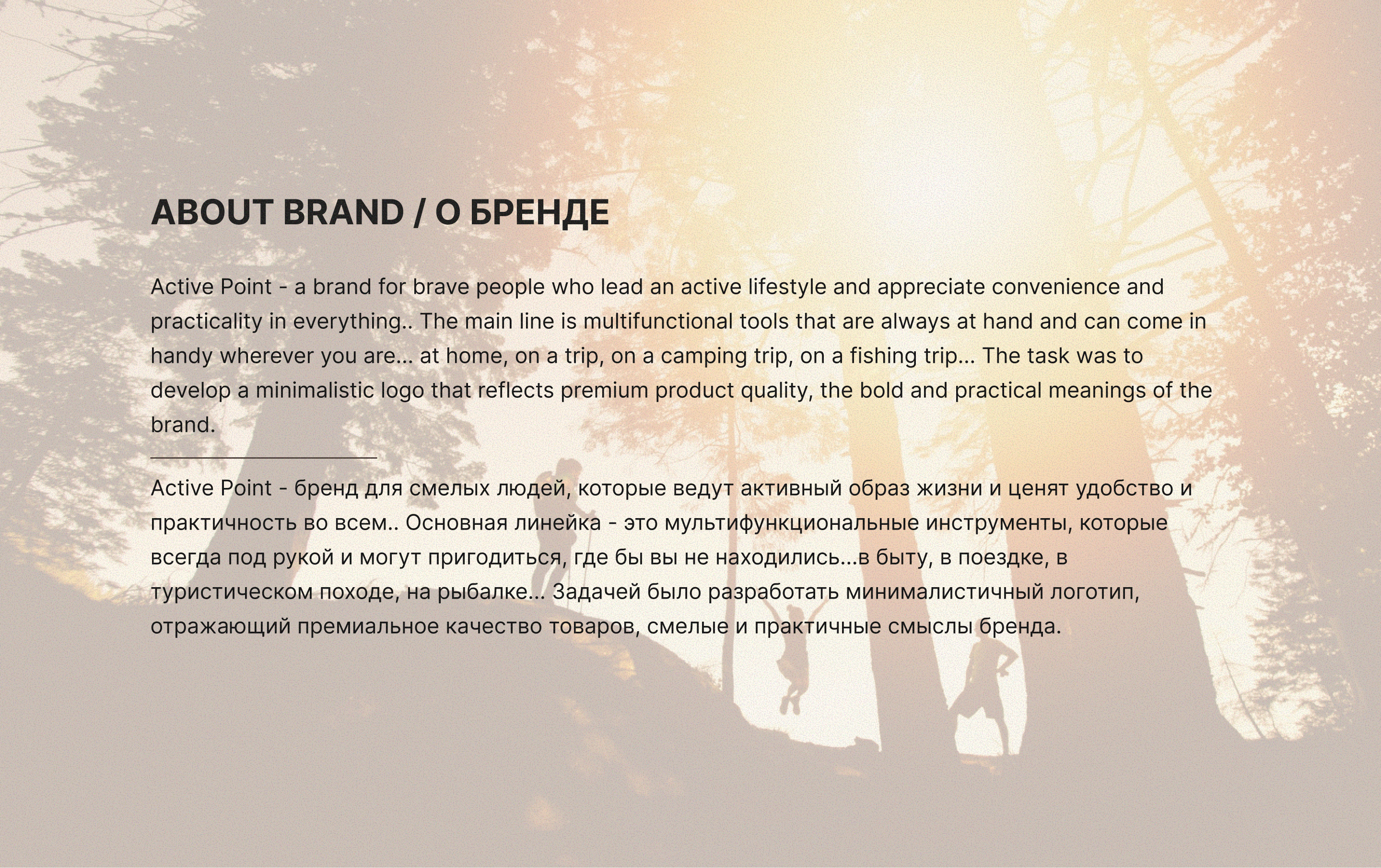 ABOUT BRAND / О БРЕНДЕ

Active Point - a brand for brave people who lead an active lifestyle and appreciate convenience and practicality in everything.. The main line is multifunctional tools that are always at hand and can come in handy wherever you are... at home, on a trip, on a camping trip, on a fishing trip... The task was to develop a minimalistic logo that reflects premium product quality, the bold and practical meanings of the brand.

Active Point - бренд для смелых людей, которые ведут активный образ жизни и ценят удобство и практичность во всем.. Основная линейка - это мультифункциональные инструменты, которые всегда под рукой и могут пригодиться, где бы вы не находились...в быту, в поездке, в туристическом походе, на рыбалке... Задачей было разработать минималистичный логотип, отражающий премиальное качество товаров, смелые и практичные смыслы бренда.